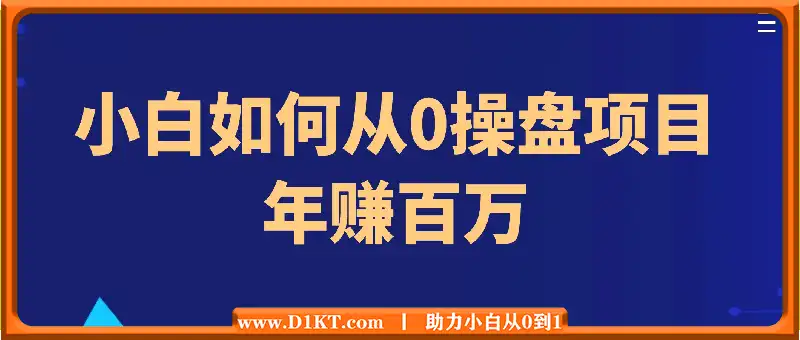 小白如何从0操盘项目
年赚百万

www.D1KT.com | 助力小白从0到1